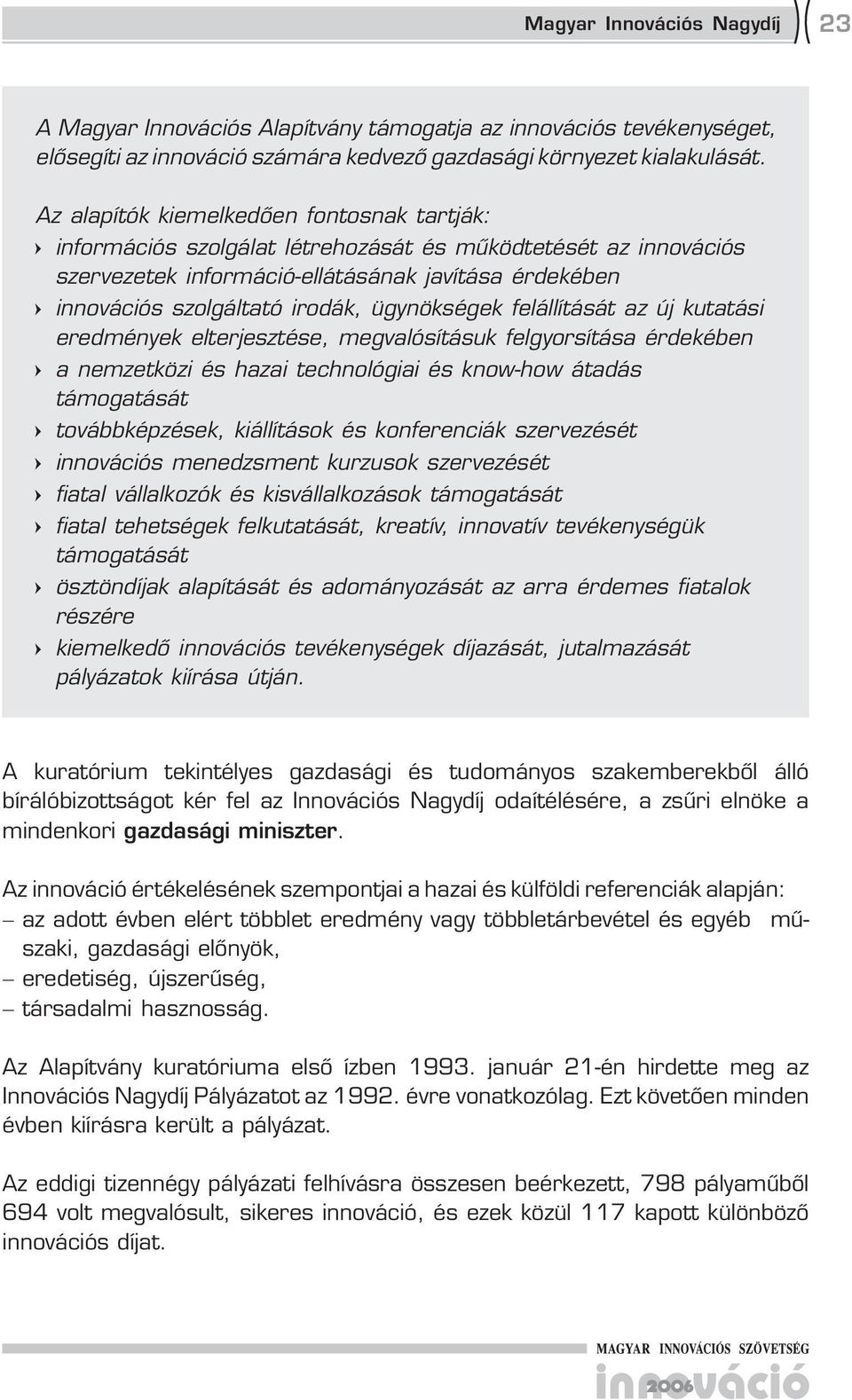 Magyar Innovációs Nagydíj 23

A Magyar Innovációs Alapítvány támogatja az innovációs tevékenységet, elősegíti az innováció számára kedvező gazdasági környezet kialakulását.

Az alapítók kiemelkedően fontosnak tartják:
› információs szolgálat létrehozását és működtetését az innovációs szervezetek információ-ellátásának javítása érdekében
› innovációs szolgáltató irodák, ügynökségek felállítását az új kutatási eredmények elterjesztése, megvalósításuk felgyorsítása érdekében
› a nemzetközi és hazai technológiai és know-how átadás támogatását
› továbbképzések, kiállítások és konferenciák szervezését
› innovációs menedzsment kurzusok szervezését
› fiatal vállalkozók és kisvállalkozások támogatását
› fiatal tehetségek felkutatását, kreatív, innovatív tevékenységük támogatását
› ösztöndíjak alapítását és adományozását az arra érdemes fiatalok részére
› kiemelkedő innovációs tevékenységek díjazását, jutalmazását pályázatok kiírása útján.

A kuratórium tekintélyes gazdasági és tudományos szakemberekből álló bírálóbizottságot kér fel az Innovációs Nagydíj odaítélésére, a zsűri elnöke a mindenkori gazdasági miniszter.

Az innováció értékelésének szempontjai a hazai és külföldi referenciák alapján:
– az adott évben elért többlet eredmény vagy többletárbevétel és egyéb műszaki, gazdasági előnyök,
– eredetiség, újszerűség,
– társadalmi hasznosság.

Az Alapítvány kuratóriuma első ízben 1993. január 21-én hirdette meg az Innovációs Nagydíj Pályázatot az 1992. évre vonatkozólag. Ezt követően minden évben kiírásra került a pályázat.

Az eddigi tizennégy pályázati felhívásra összesen beérkezett, 798 pályaműből 694 volt megvalósult, sikeres innováció, és ezek közül 117 kapott különböző innovációs díjat.

MAGYAR INNOVÁCIÓS SZÖVETSÉG
innováció 2006